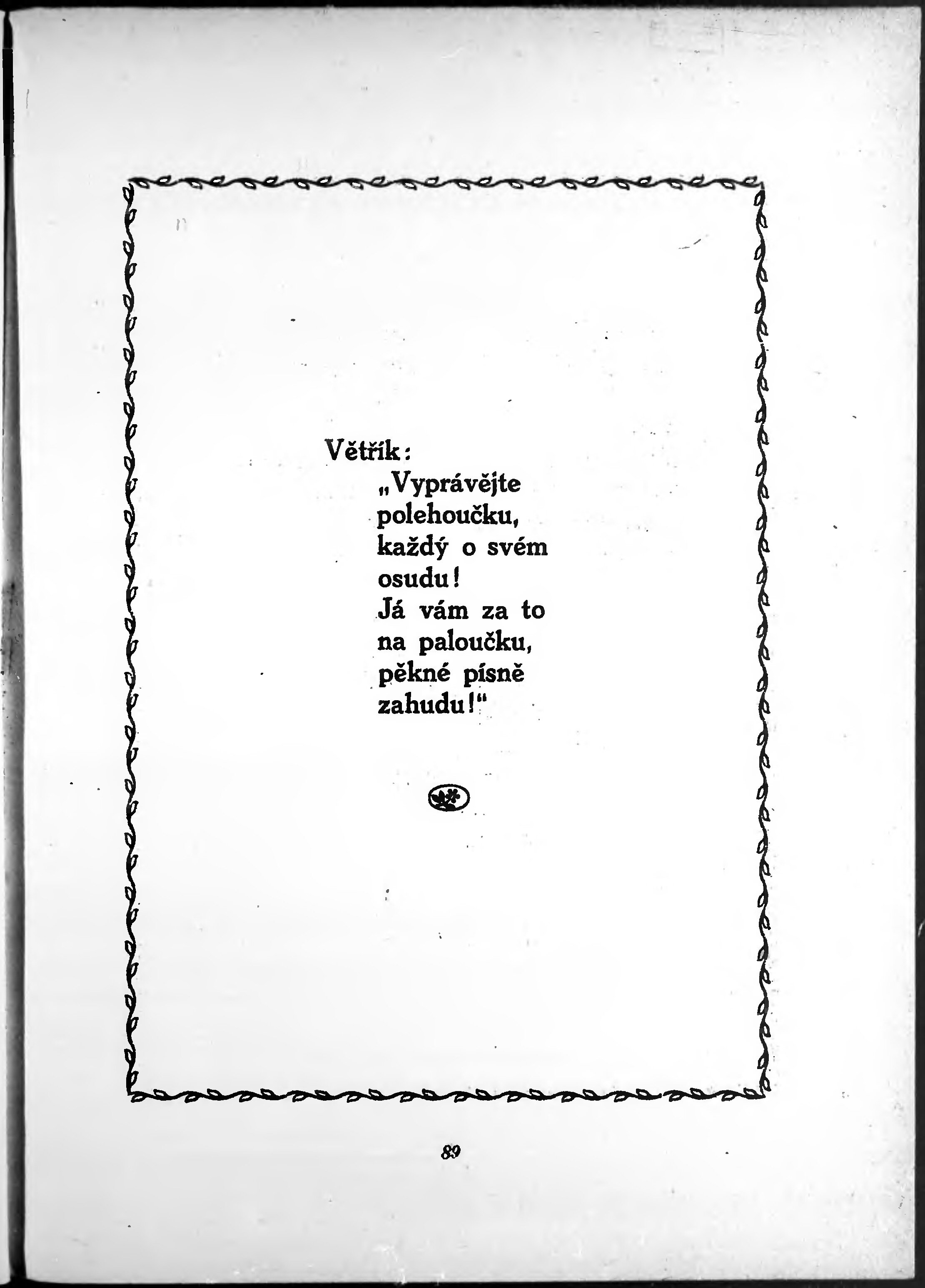 Větřík:

„Vyprávějte
polehoučku,
každý o svém
osudu!
Já vám za to
na paloučku,
pěkné písně
zahudu!“

89